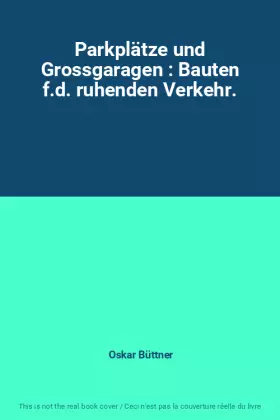 Parkplätze und Grossgaragen : Bauten f.d. ruhenden Verkehr.

Oskar Büttner

This is not the real book cover / Ceci n'est pas la couverture réelle du livre